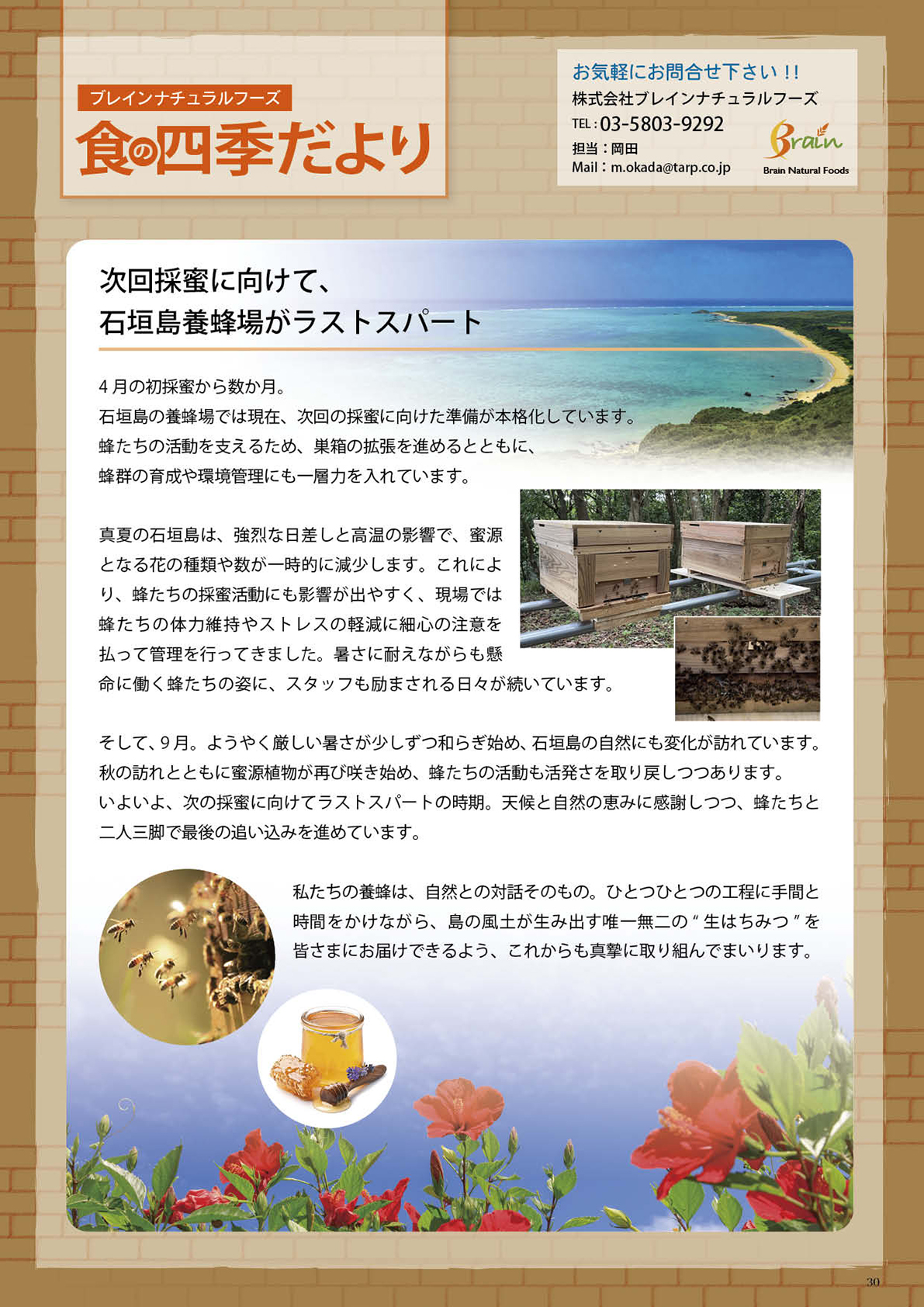 ブレインナチュラルフーズ
食の四季だより

お気軽にお問合せ下さい!!
株式会社ブレインナチュラルフーズ
TEL:03-5803-9292
担当:岡田
Mail:m.okada@tarp.co.jp

Brain
Brain Natural Foods

次回採蜜に向けて、
石垣島養蜂場がラストスパート

4月の初採蜜から数か月。
石垣島の養蜂場では現在、次回の採蜜に向けた準備が本格化しています。
蜂たちの活動を支えるため、巣箱の拡張を進めるとともに、
蜂群の育成や環境管理にも一層力を入れています。

真夏の石垣島は、強烈な日差しと高温の影響で、蜜源となる花の種類や数が一時的に減少します。これにより、蜂たちの採蜜活動にも影響が出やすく、現場では蜂たちの体力維持やストレスの軽減に細心の注意を払って管理を行ってきました。暑さに耐えながらも懸命に働く蜂たちの姿に、スタッフも励まされる日々が続いています。

そして、9月。ようやく厳しい暑さが少しずつ和らぎ始め、石垣島の自然にも変化が訪れています。
秋の訪れとともに蜜源植物が再び咲き始め、蜂たちの活動も活発さを取り戻しつつあります。
いよいよ、次の採蜜に向けてラストスパートの時期。天候と自然の恵みに感謝しつつ、蜂たちと二人三脚で最後の追い込みを進めています。

私たちの養蜂は、自然との対話そのもの。ひとつひとつの工程に手間と時間をかけながら、島の風土が生み出す唯一無二の“生はちみつ”を皆さまにお届けできるよう、これからも真摯に取り組んでまいります。

30